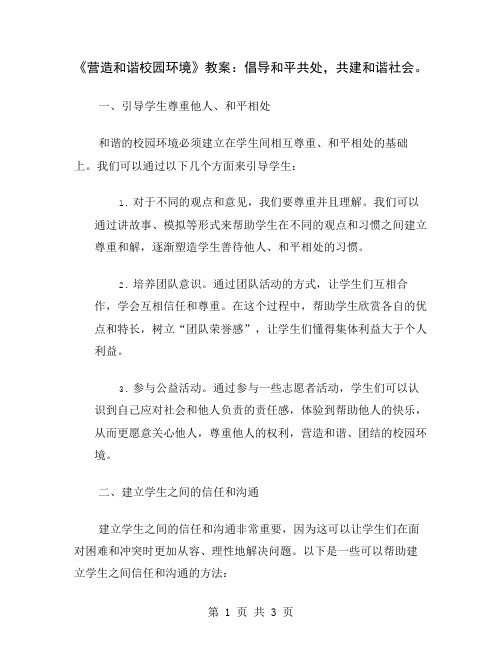 《营造和谐校园环境》教案：倡导和平共处，共建和谐社会。

一、引导学生尊重他人、和平相处

和谐的校园环境必须建立在学生间相互尊重、和平相处的基础上。我们可以通过以下几个方面来引导学生：

1. 对于不同的观点和意见，我们要尊重并且理解。我们可以通过讲故事、模拟等形式来帮助学生在不同的观点和习惯之间建立尊重和解，逐渐塑造学生善待他人、和平相处的习惯。

2. 培养团队意识。通过团队活动的方式，让学生们互相合作，学会互相信任和尊重。在这个过程中，帮助学生欣赏各自的优点和特长，树立“团队荣誉感”，让学生们懂得集体利益大于个人利益。

3. 参与公益活动。通过参与一些志愿者活动，学生们可以认识到自己应对社会和他人负责的责任感，体验到帮助他人的快乐，从而更愿意关心他人，尊重他人的权利，营造和谐、团结的校园环境。

二、建立学生之间的信任和沟通

建立学生之间的信任和沟通非常重要，因为这可以让学生们在面对困难和冲突时更加从容、理性地解决问题。以下是一些可以帮助建立学生之间信任和沟通的方法：

第 1 页 共 3 页